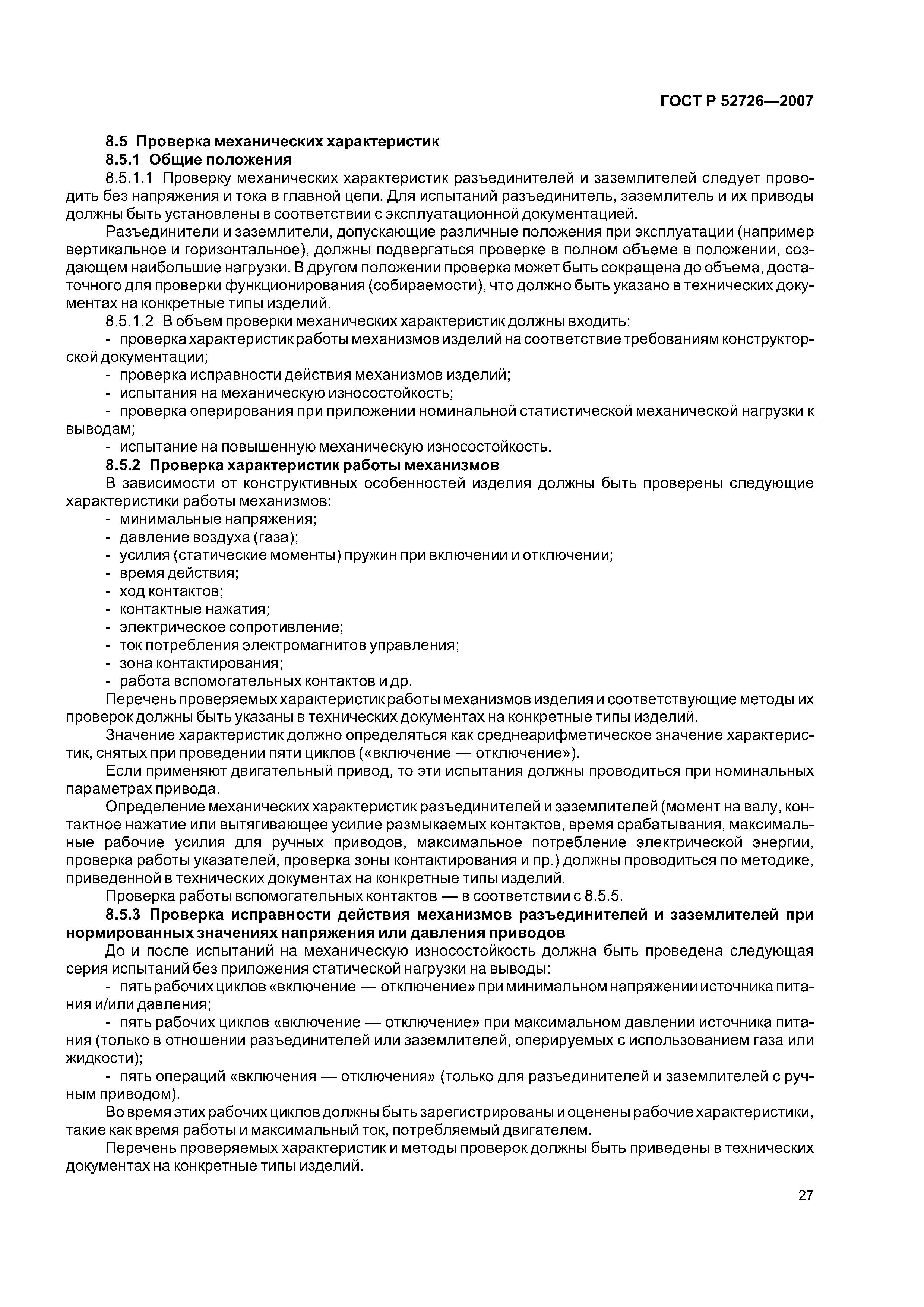 ГОСТ Р 52726—2007

8.5 Проверка механических характеристик

8.5.1 Общие положения

8.5.1.1 Проверку механических характеристик разъединителей и заземлителей следует проводить без напряжения и тока в главной цепи. Для испытаний разъединитель, заземлитель и их приводы должны быть установлены в соответствии с эксплуатационной документацией.

Разъединители и заземлители, допускающие различные положения при эксплуатации (например вертикальное и горизонтальное), должны подвергаться проверке в полном объеме в положении, создающем наибольшие нагрузки. В другом положении проверка может быть сокращена до объема, достаточного для проверки функционирования (собираемости), что должно быть указано в технических документах на конкретные типы изделий.

8.5.1.2 В объем проверки механических характеристик должны входить:

- проверка характеристик работы механизмов изделий на соответствие требованиям конструкторской документации;
- проверка исправности действия механизмов изделий;
- испытания на механическую износостойкость;
- проверка оперирования при приложении номинальной статистической механической нагрузки к выводам;
- испытание на повышенную механическую износостойкость.

8.5.2 Проверка характеристик работы механизмов

В зависимости от конструктивных особенностей изделия должны быть проверены следующие характеристики работы механизмов:

- минимальные напряжения;
- давление воздуха (газа);
- усилия (статические моменты) пружин при включении и отключении;
- время действия;
- ход контактов;
- контактные нажатия;
- электрическое сопротивление;
- ток потребления электромагнитов управления;
- зона контактирования;
- работа вспомогательных контактов и др.

Перечень проверяемых характеристик работы механизмов изделия и соответствующие методы их проверок должны быть указаны в технических документах на конкретные типы изделий.

Значение характеристик должно определяться как среднеарифметическое значение характеристик, снятых при проведении пяти циклов («включение — отключение»).

Если применяют двигательный привод, то эти испытания должны проводиться при номинальных параметрах привода.

Определение механических характеристик разъединителей и заземлителей (момент на валу, контактное нажатие или вытягивающее усилие размыкаемых контактов, время срабатывания, максимальные рабочие усилия для ручных приводов, максимальное потребление электрической энергии, проверка работы указателей, проверка зоны контактирования и пр.) должны проводиться по методике, приведенной в технических документах на конкретные типы изделий.

Проверка работы вспомогательных контактов — в соответствии с 8.5.5.

8.5.3 Проверка исправности действия механизмов разъединителей и заземлителей при нормированных значениях напряжения или давления приводов

До и после испытаний на механическую износостойкость должна быть проведена следующая серия испытаний без приложения статической нагрузки на выводы:

- пять рабочих циклов «включение — отключение» при минимальном напряжении источника питания и/или давления;

- пять рабочих циклов «включение — отключение» при максимальном давлении источника питания (только в отношении разъединителей или заземлителей, оперируемых с использованием газа или жидкости);

- пять операций «включения — отключения» (только для разъединителей и заземлителей с ручным приводом).

Во время этих рабочих циклов должны быть зарегистрированы и оценены рабочие характеристики, такие как время работы и максимальный ток, потребляемый двигателем.

Перечень проверяемых характеристик и методы проверок должны быть приведены в технических документах на конкретные типы изделий.

27